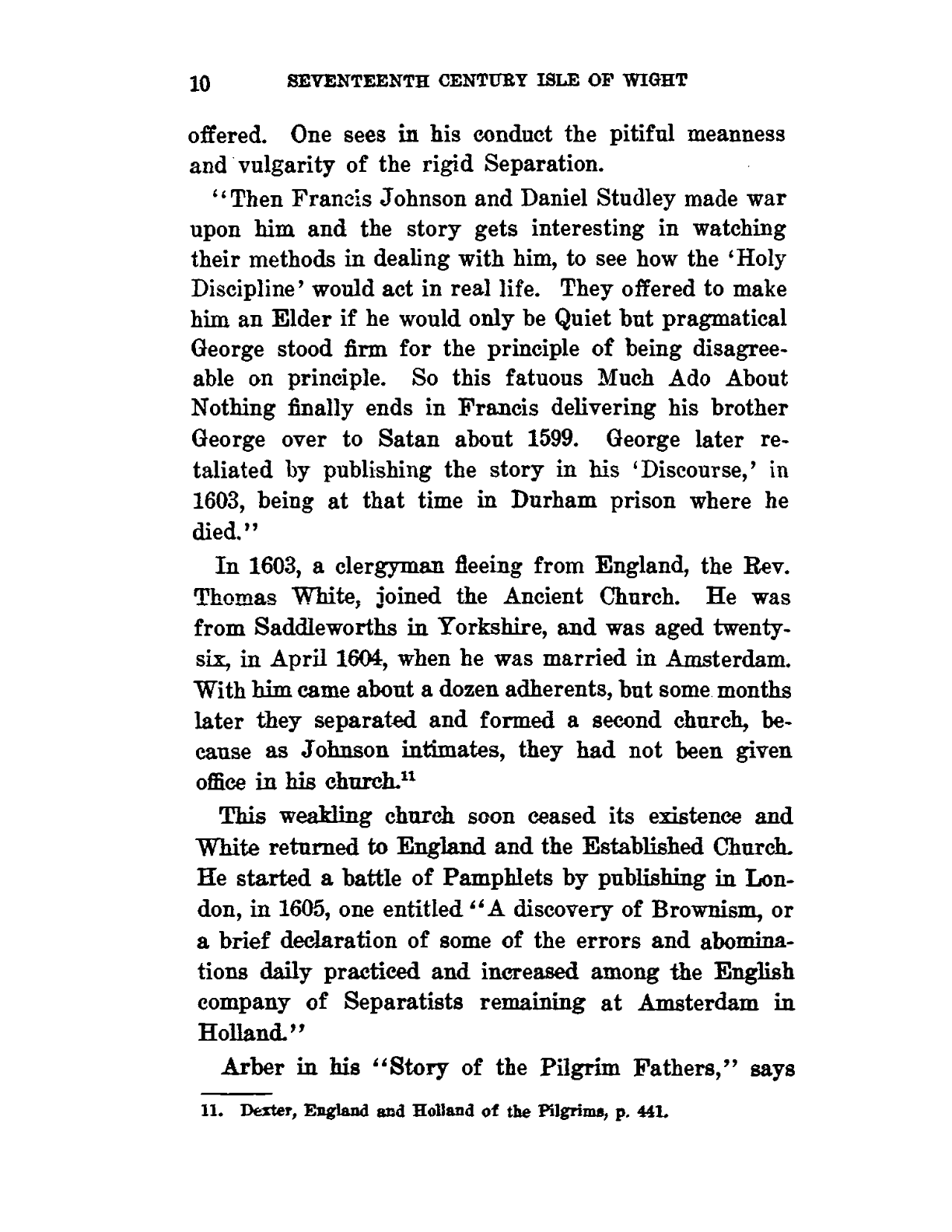 10 SEVENTEENTH CENTURY ISLE OF WIGHT

offered. One sees in his conduct the pitiful meanness and vulgarity of the rigid Separation.

"Then Francis Johnson and Daniel Studley made war upon him and the story gets interesting in watching their methods in dealing with him, to see how the 'Holy Discipline' would act in real life. They offered to make him an Elder if he would only be Quiet but pragmatical George stood firm for the principle of being disagreeable on principle. So this fatuous Much Ado About Nothing finally ends in Francis delivering his brother George over to Satan about 1599. George later retaliated by publishing the story in his 'Discourse,' in 1603, being at that time in Durham prison where he died."

In 1603, a clergyman fleeing from England, the Rev. Thomas White, joined the Ancient Church. He was from Saddleworths in Yorkshire, and was aged twenty-six, in April 1604, when he was married in Amsterdam. With him came about a dozen adherents, but some months later they separated and formed a second church, because as Johnson intimates, they had not been given office in his church.$^{11}$

This weakling church soon ceased its existence and White returned to England and the Established Church. He started a battle of Pamphlets by publishing in London, in 1605, one entitled "A discovery of Brownism, or a brief declaration of some of the errors and abominations daily practiced and increased among the English company of Separatists remaining at Amsterdam in Holland."

Arber in his "Story of the Pilgrim Fathers," says

11. Dexter, England and Holland of the Pilgrims, p. 441.